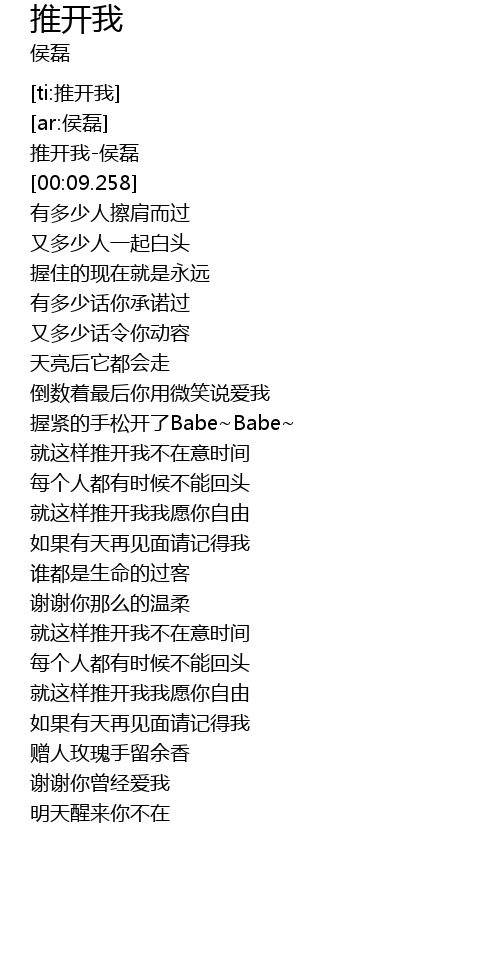 推开我
侯磊

[ti:推开我]
[ar:侯磊]
推开我-侯磊
[00:09.258]
有多少人擦肩而过
又多少人一起白头
握住的现在就是永远
有多少话你承诺过
又多少话令你动容
天亮后它都会走
倒数着最后你用微笑说爱我
握紧的手松开了Babe~Babe~
就这样推开我不在意时间
每个人都有时候不能回头
就这样推开我我愿你自由
如果有天再见面请记得我
谁都是生命的过客
谢谢你那么的温柔
就这样推开我不在意时间
每个人都有时候不能回头
就这样推开我我愿你自由
如果有天再见面请记得我
赠人玫瑰手留余香
谢谢你曾经爱我
明天醒来你不在